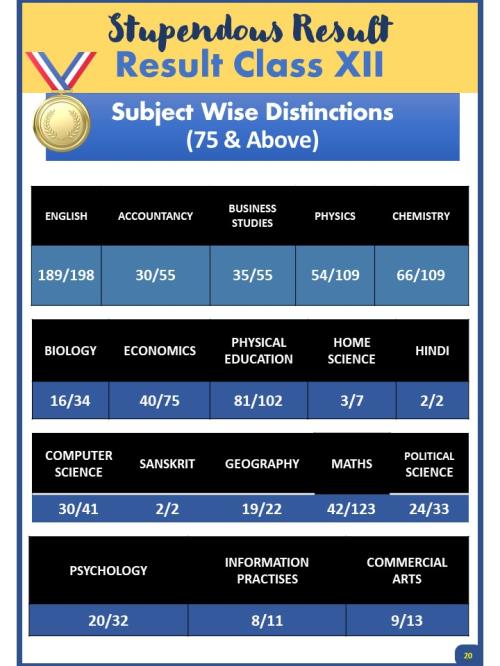 Stupendous Result
Result Class XII

Subject Wise Distinctions
(75 & Above)

| ENGLISH | ACCOUNTANCY | BUSINESS STUDIES | PHYSICS | CHEMISTRY |
|---|---|---|---|---|
| 189/198 | 30/55 | 35/55 | 54/109 | 66/109 |

| BIOLOGY | ECONOMICS | PHYSICAL EDUCATION | HOME SCIENCE | HINDI |
|---|---|---|---|---|
| 16/34 | 40/75 | 81/102 | 3/7 | 2/2 |

| COMPUTER SCIENCE | SANSKRIT | GEOGRAPHY | MATHS | POLITICAL SCIENCE |
|---|---|---|---|---|
| 30/41 | 2/2 | 19/22 | 42/123 | 24/33 |

| PSYCHOLOGY | INFORMATION PRACTISES | COMMERCIAL ARTS |
|---|---|---|
| 20/32 | 8/11 | 9/13 |

20